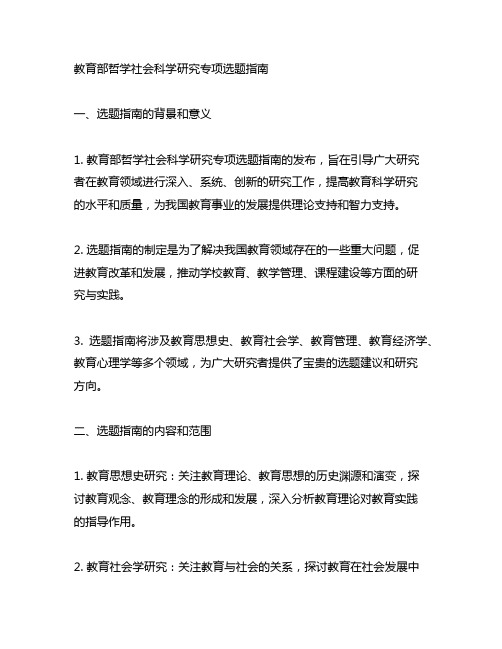 教育部哲学社会科学研究专项选题指南

一、选题指南的背景和意义

1. 教育部哲学社会科学研究专项选题指南的发布，旨在引导广大研究者在教育领域进行深入、系统、创新的研究工作，提高教育科学研究的水平和质量，为我国教育事业的发展提供理论支持和智力支持。

2. 选题指南的制定是为了解决我国教育领域存在的一些重大问题，促进教育改革和发展，推动学校教育、教学管理、课程建设等方面的研究与实践。

3. 选题指南将涉及教育思想史、教育社会学、教育管理、教育经济学、教育心理学等多个领域，为广大研究者提供了宝贵的选题建议和研究方向。

二、选题指南的内容和范围

1. 教育思想史研究：关注教育理论、教育思想的历史渊源和演变，探讨教育观念、教育理念的形成和发展，深入分析教育理论对教育实践的指导作用。

2. 教育社会学研究：关注教育与社会的关系，探讨教育在社会发展中